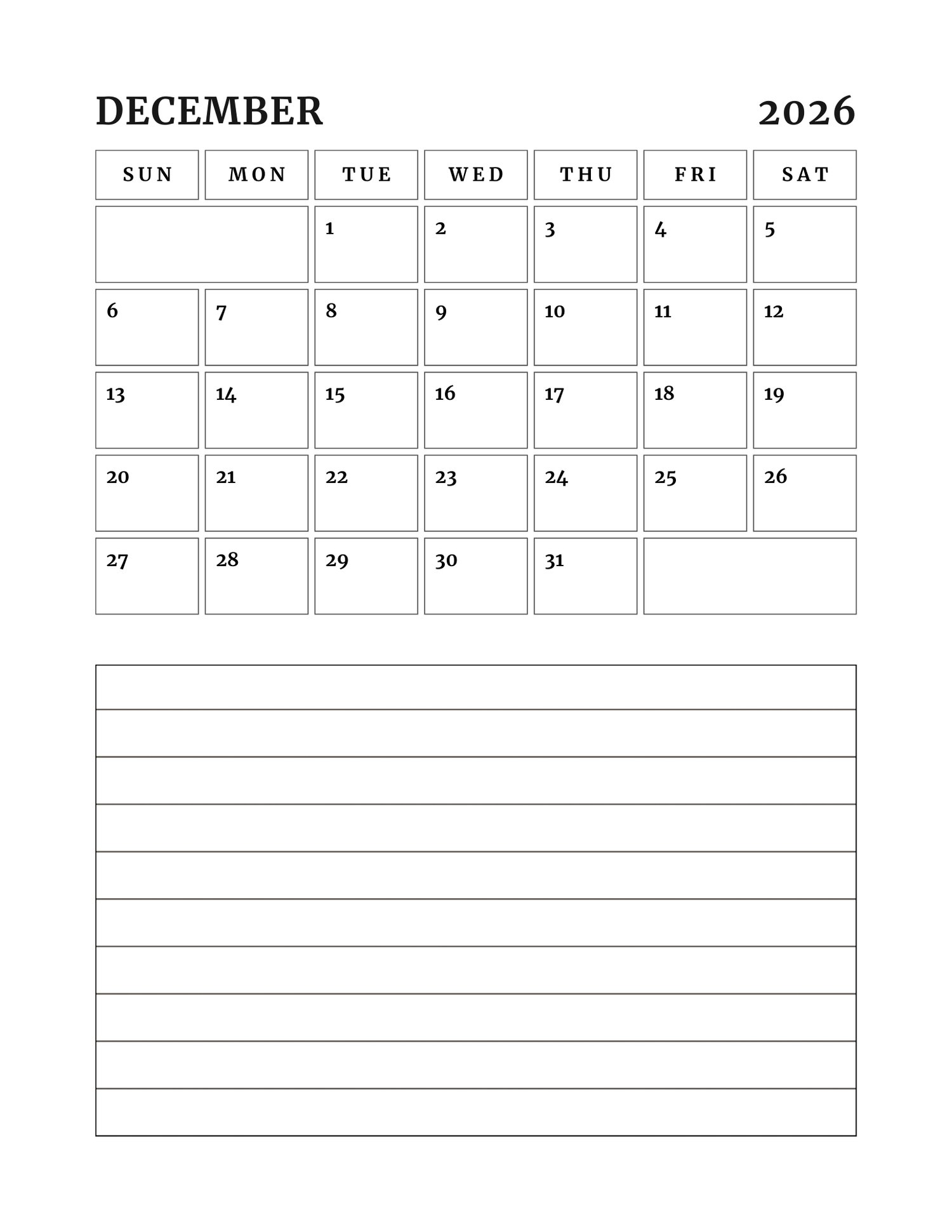 DECEMBER 2026

| SUN | MON | TUE | WED | THU | FRI | SAT |
|---|---|---|---|---|---|---|
| | | 1 | 2 | 3 | 4 | 5 |
| 6 | 7 | 8 | 9 | 10 | 11 | 12 |
| 13 | 14 | 15 | 16 | 17 | 18 | 19 |
| 20 | 21 | 22 | 23 | 24 | 25 | 26 |
| 27 | 28 | 29 | 30 | 31 | | |